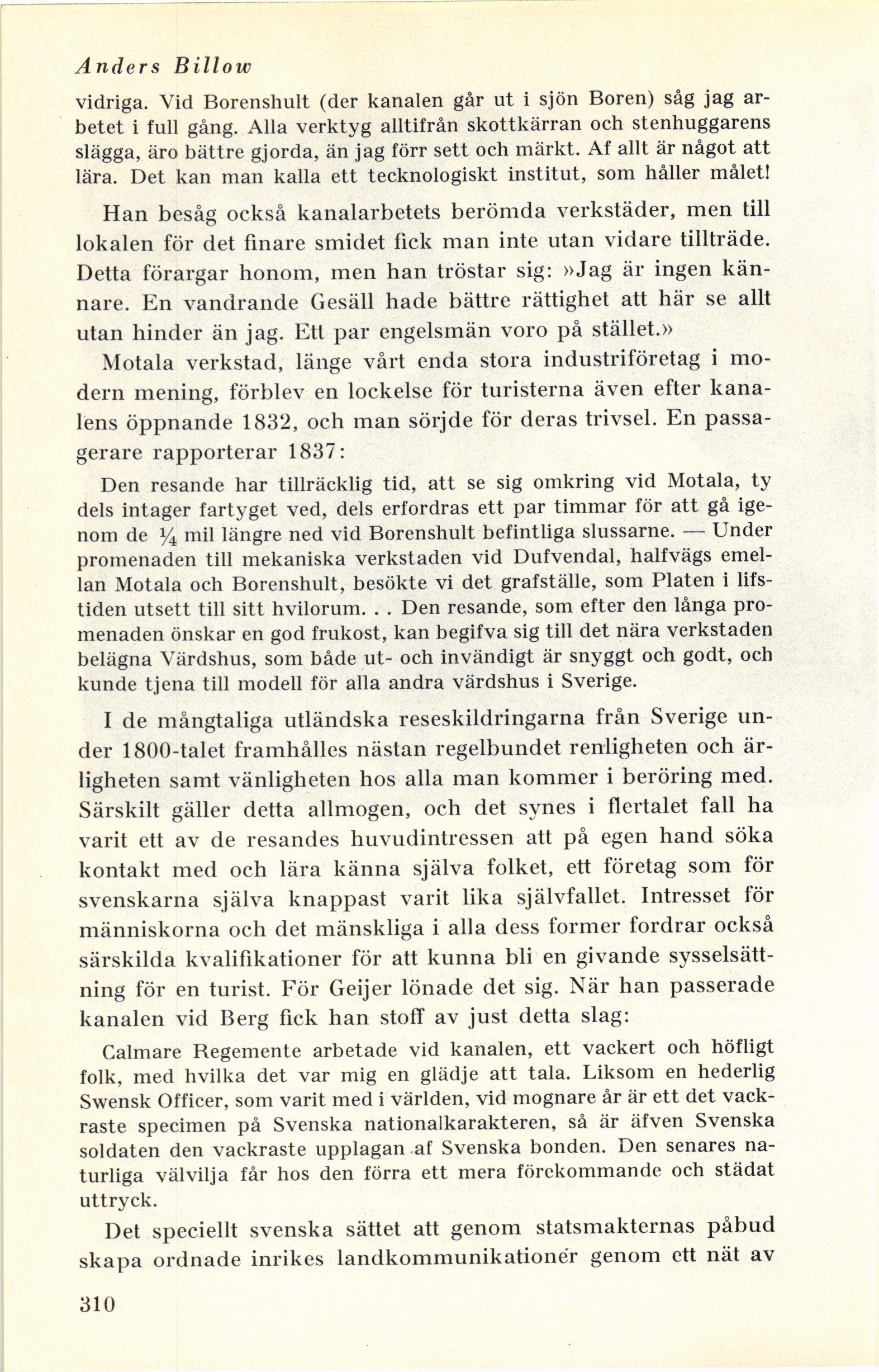 Anders Billow

vidriga. Vid Borenshult (der kanalen går ut i sjön Boren) såg jag arbetet i full gång. Alla verktyg alltifrån skottkärran och stenhuggarens slägga, äro bättre gjorda, än jag förr sett och märkt. Af allt är något att lära. Det kan man kalla ett tecknologiskt institut, som håller målet!

Han besåg också kanalarbetets berömda verkstäder, men till lokalen för det finare smidet fick man inte utan vidare tillträde. Detta förargar honom, men han tröstar sig: »Jag är ingen kännare. En vandrande Gesäll hade bättre rättighet att här se allt utan hinder än jag. Ett par engelsmän voro på stället.»

Motala verkstad, länge vårt enda stora industriföretag i modern mening, förblev en lockelse för turisterna även efter kanalens öppnande 1832, och man sörjde för deras trivsel. En passagerare rapporterar 1837:

Den resande har tillräcklig tid, att se sig omkring vid Motala, ty dels intager fartyget ved, dels erfordras ett par timmar för att gå igenom de $\frac{1}{4}$ mil längre ned vid Borenshult befintliga slussarne. — Under promenaden till mekaniska verkstaden vid Dufvendal, halfvägs emellan Motala och Borenshult, besökte vi det grafställe, som Platen i lifstiden utsett till sitt hvilorum. . . Den resande, som efter den långa promenaden önskar en god frukost, kan begifva sig till det nära verkstaden belägna Värdshus, som både ut- och invändigt är snyggt och godt, och kunde tjena till modell för alla andra värdshus i Sverige.

I de mångtaliga utländska reseskildringarna från Sverige under 1800-talet framhålles nästan regelbundet renligheten och ärligheten samt vänligheten hos alla man kommer i beröring med. Särskilt gäller detta allmogen, och det synes i flertalet fall ha varit ett av de resandes huvudintressen att på egen hand söka kontakt med och lära känna själva folket, ett företag som för svenskarna själva knappast varit lika självfallet. Intresset för människorna och det mänskliga i alla dess former fordrar också särskilda kvalifikationer för att kunna bli en givande sysselsättning för en turist. För Geijer lönade det sig. När han passerade kanalen vid Berg fick han stoff av just detta slag:

Calmare Regemente arbetade vid kanalen, ett vackert och höfligt folk, med hvilka det var mig en glädje att tala. Liksom en hederlig Swensk Officer, som varit med i världen, vid mognare år är ett det vackraste specimen på Svenska nationalkarakteren, så är äfven Svenska soldaten den vackraste upplagan af Svenska bonden. Den senares naturliga välvilja får hos den förra ett mera förekommande och städat uttryck.

Det speciellt svenska sättet att genom statsmakternas påbud skapa ordnade inrikes landkommunikationer genom ett nät av

310